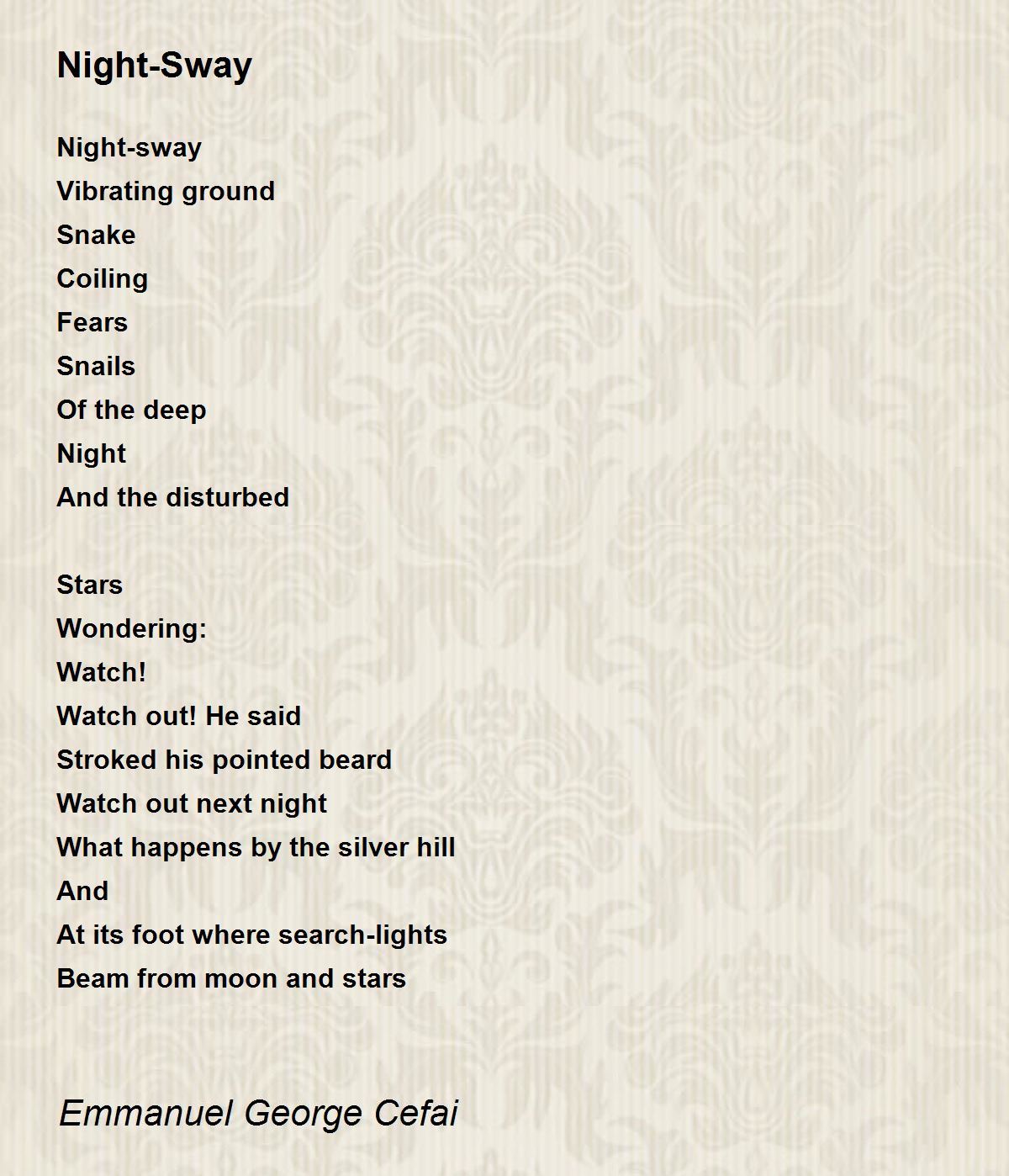 Night-Sway

Night-sway
Vibrating ground
Snake
Coiling
Fears
Snails
Of the deep
Night
And the disturbed

Stars
Wondering:
Watch!
Watch out! He said
Stroked his pointed beard
Watch out next night
What happens by the silver hill
And
At its foot where search-lights
Beam from moon and stars

Emmanuel George Cefai